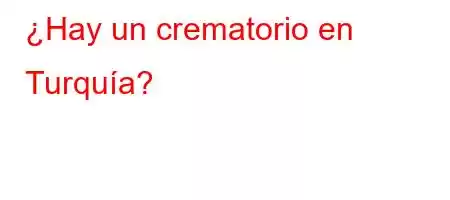 ¿Hay un crematorio en Turquía?